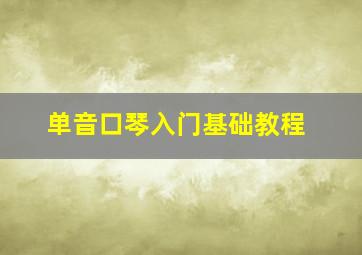 单音口琴入门基础教程